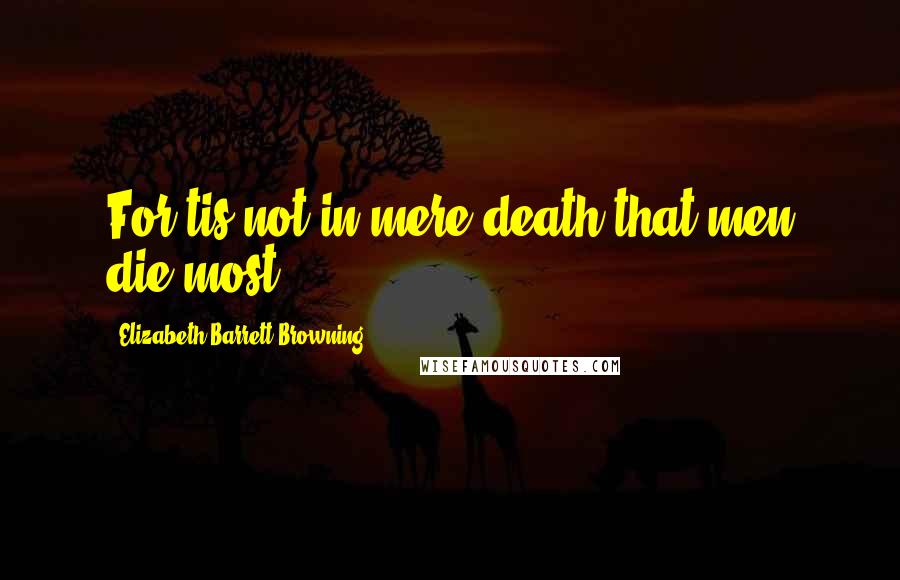 For tis not in mere death that men die most.

Elizabeth Barrett Browning

WISEFAMOUSQUOTES.COM